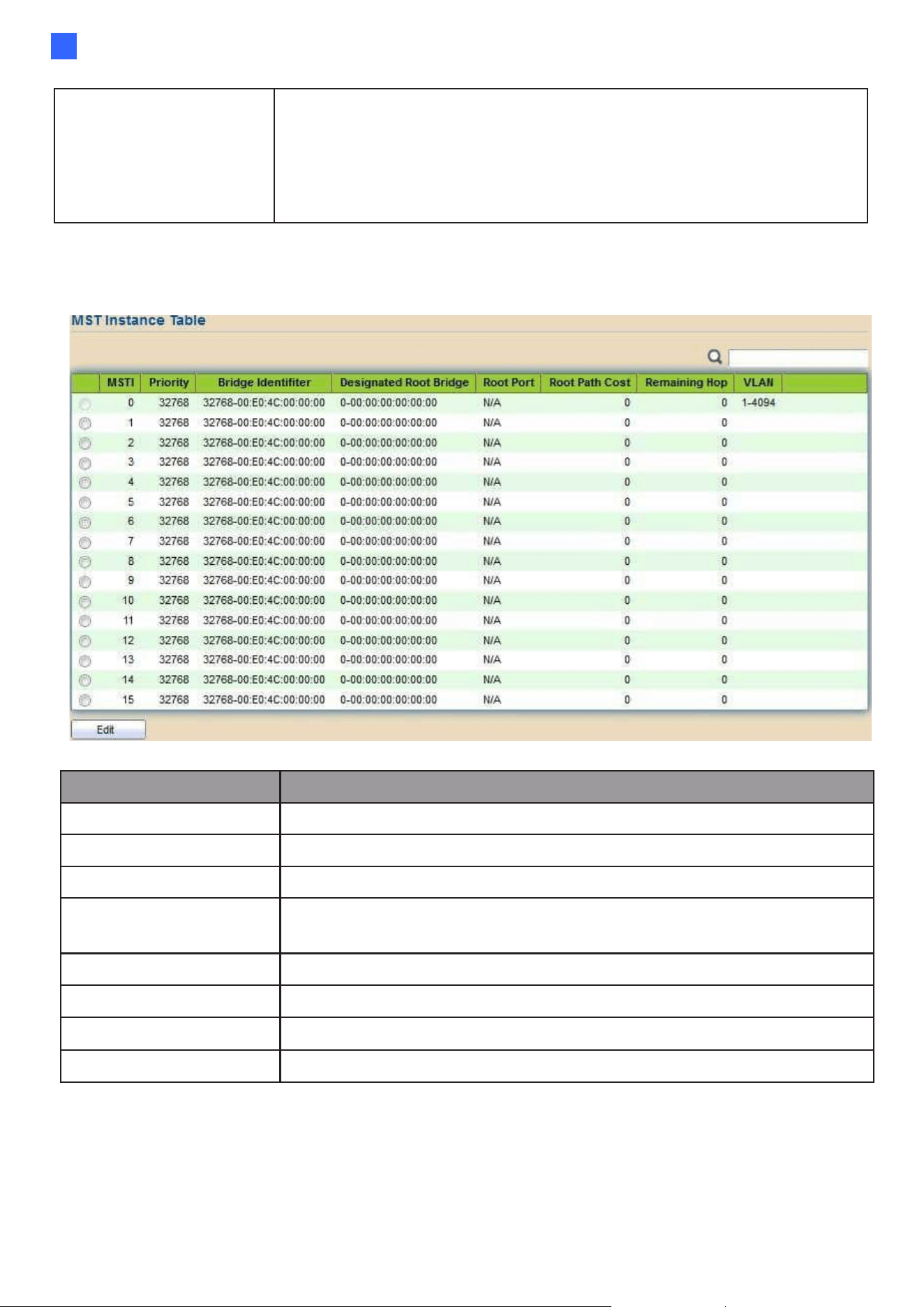 MST Instance Table

| | MSTI | Priority | Bridge Identifiter | Designated Root Bridge | Root Port | Root Path Cost | Remaining Hop | VLAN |
|---|---|---|---|---|---|---|---|---|
| | 0 | 32768 | 32768-00:E0:4C:00:00:00 | 0-00:00:00:00:00:00 | N/A | 0 | 0 | 1-4094 |
| | 1 | 32768 | 32768-00:E0:4C:00:00:00 | 0-00:00:00:00:00:00 | N/A | 0 | 0 | |
| | 2 | 32768 | 32768-00:E0:4C:00:00:00 | 0-00:00:00:00:00:00 | N/A | 0 | 0 | |
| | 3 | 32768 | 32768-00:E0:4C:00:00:00 | 0-00:00:00:00:00:00 | N/A | 0 | 0 | |
| | 4 | 32768 | 32768-00:E0:4C:00:00:00 | 0-00:00:00:00:00:00 | N/A | 0 | 0 | |
| | 5 | 32768 | 32768-00:E0:4C:00:00:00 | 0-00:00:00:00:00:00 | N/A | 0 | 0 | |
| | 6 | 32768 | 32768-00:E0:4C:00:00:00 | 0-00:00:00:00:00:00 | N/A | 0 | 0 | |
| | 7 | 32768 | 32768-00:E0:4C:00:00:00 | 0-00:00:00:00:00:00 | N/A | 0 | 0 | |
| | 8 | 32768 | 32768-00:E0:4C:00:00:00 | 0-00:00:00:00:00:00 | N/A | 0 | 0 | |
| | 9 | 32768 | 32768-00:E0:4C:00:00:00 | 0-00:00:00:00:00:00 | N/A | 0 | 0 | |
| | 10 | 32768 | 32768-00:E0:4C:00:00:00 | 0-00:00:00:00:00:00 | N/A | 0 | 0 | |
| | 11 | 32768 | 32768-00:E0:4C:00:00:00 | 0-00:00:00:00:00:00 | N/A | 0 | 0 | |
| | 12 | 32768 | 32768-00:E0:4C:00:00:00 | 0-00:00:00:00:00:00 | N/A | 0 | 0 | |
| | 13 | 32768 | 32768-00:E0:4C:00:00:00 | 0-00:00:00:00:00:00 | N/A | 0 | 0 | |
| | 14 | 32768 | 32768-00:E0:4C:00:00:00 | 0-00:00:00:00:00:00 | N/A | 0 | 0 | |
| | 15 | 32768 | 32768-00:E0:4C:00:00:00 | 0-00:00:00:00:00:00 | N/A | 0 | 0 | |

Edit